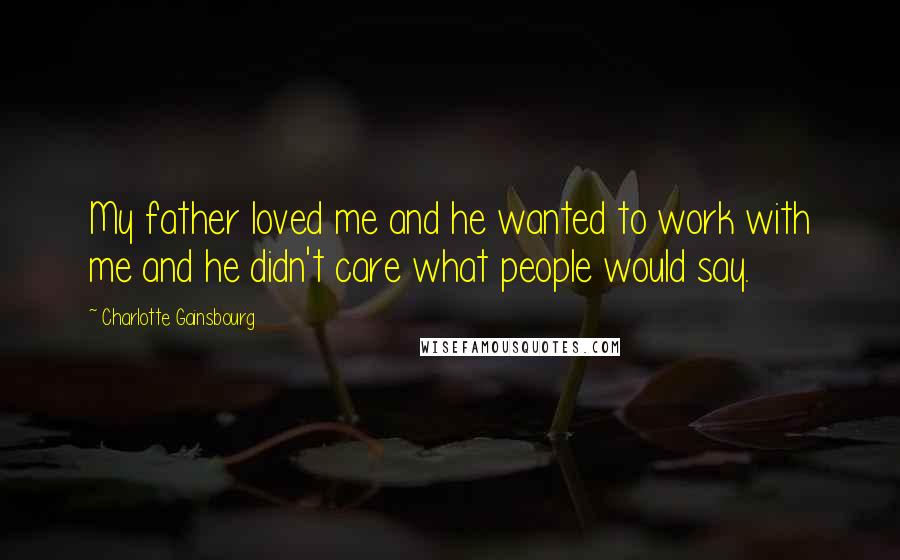 My father loved me and he wanted to work with me and he didn't care what people would say.

~ Charlotte Gainsbourg

WISEFAMOUSQUOTES.COM